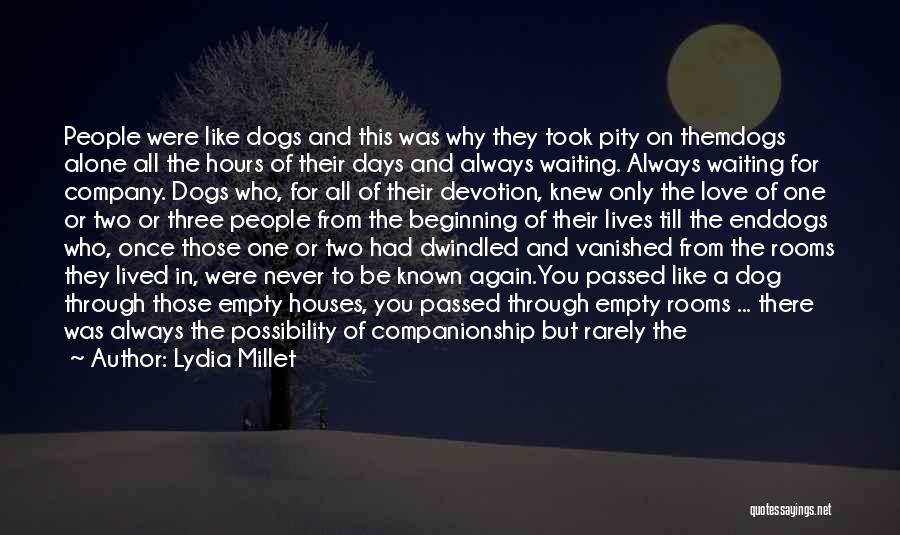 People were like dogs and this was why they took pity on themdogs alone all the hours of their days and always waiting. Always waiting for company. Dogs who, for all of their devotion, knew only the love of one or two or three people from the beginning of their lives till the enddogs who, once those one or two had dwindled and vanished from the rooms they lived in, were never to be known again.You passed like a dog through those empty houses, you passed through empty rooms ... there was always the possibility of companionship but rarely the

~ Author: Lydia Millet

quotessayings.net